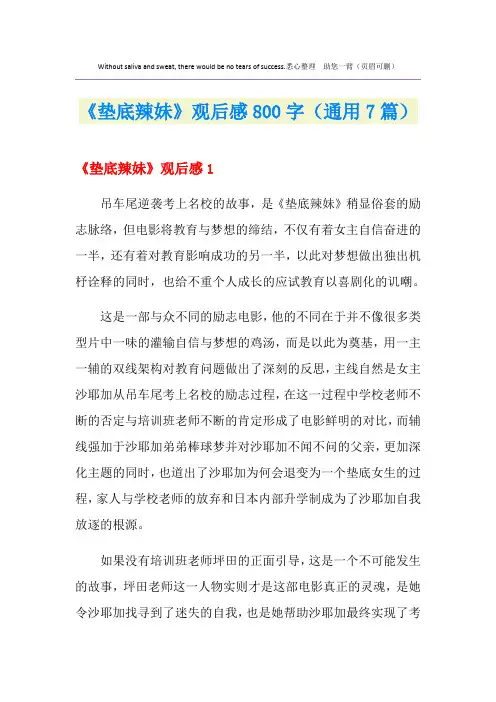 Without saliva and sweat, there would be no tears of success.悉心整理 助您一臂（页眉可删）

《垫底辣妹》观后感800字（通用7篇）

《垫底辣妹》观后感1

吊车尾逆袭考上名校的故事，是《垫底辣妹》稍显俗套的励志脉络，但电影将教育与梦想的缔结，不仅有着女主自信奋进的一半，还有着对教育影响成功的另一半，以此对梦想做出独出机杼诠释的同时，也给不重个人成长的应试教育以喜剧化的讥嘲。

这是一部与众不同的励志电影，他的不同在于并不像很多类型片中一味的灌输自信与梦想的鸡汤，而是以此为奠基，用一主一辅的双线架构对教育问题做出了深刻的反思，主线自然是女主沙耶加从吊车尾考上名校的励志过程，在这一过程中学校老师不断的否定与培训班老师不断的肯定形成了电影鲜明的对比，而辅线强加于沙耶加弟弟棒球梦并对沙耶加不闻不问的父亲，更加深化主题的同时，也道出了沙耶加为何会退变为一个垫底女生的过程，家人与学校老师的放弃和日本内部升学制成为了沙耶加自我放逐的根源。

如果没有培训班老师坪田的正面引导，这是一个不可能发生的故事，坪田老师这一人物实则才是这部电影真正的灵魂，是她令沙耶加找寻到了迷失的自我，也是她帮助沙耶加最终实现了考